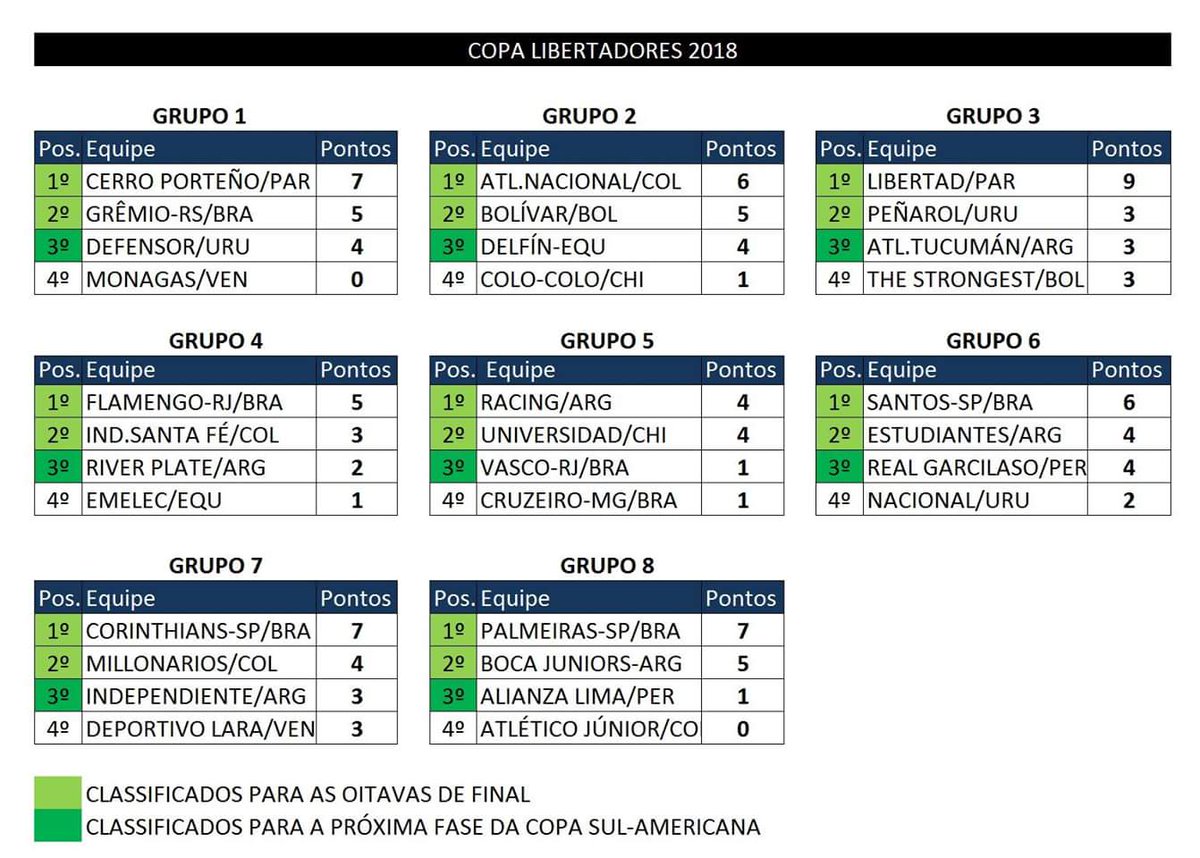 COPA LIBERTADORES 2018

GRUPO 1

| Pos. | Equipe | Pontos |
|---|---|---|
| 1º | CERRO PORTEÑO/PAR | 7 |
| 2º | GRÊMIO-RS/BRA | 5 |
| 3º | DEFENSOR/URU | 4 |
| 4º | MONAGAS/VEN | 0 |

GRUPO 2

| Pos. | Equipe | Pontos |
|---|---|---|
| 1º | ATL.NACIONAL/COL | 6 |
| 2º | BOLÍVAR/BOL | 5 |
| 3º | DELFÍN-EQU | 4 |
| 4º | COLO-COLO/CHI | 1 |

GRUPO 3

| Pos. | Equipe | Pontos |
|---|---|---|
| 1º | LIBERTAD/PAR | 9 |
| 2º | PEÑAROL/URU | 3 |
| 3º | ATL.TUCUMÁN/ARG | 3 |
| 4º | THE STRONGEST/BOL | 3 |

GRUPO 4

| Pos. | Equipe | Pontos |
|---|---|---|
| 1º | FLAMENGO-RJ/BRA | 5 |
| 2º | IND.SANTA FÉ/COL | 3 |
| 3º | RIVER PLATE/ARG | 2 |
| 4º | EMELEC/EQU | 1 |

GRUPO 5

| Pos. | Equipe | Pontos |
|---|---|---|
| 1º | RACING/ARG | 4 |
| 2º | UNIVERSIDAD/CHI | 4 |
| 3º | VASCO-RJ/BRA | 1 |
| 4º | CRUZEIRO-MG/BRA | 1 |

GRUPO 6

| Pos. | Equipe | Pontos |
|---|---|---|
| 1º | SANTOS-SP/BRA | 6 |
| 2º | ESTUDIANTES/ARG | 4 |
| 3º | REAL GARCILASO/PER | 4 |
| 4º | NACIONAL/URU | 2 |

GRUPO 7

| Pos. | Equipe | Pontos |
|---|---|---|
| 1º | CORINTHIANS-SP/BRA | 7 |
| 2º | MILLONARIOS/COL | 4 |
| 3º | INDEPENDIENTE/ARG | 3 |
| 4º | DEPORTIVO LARA/VEN | 3 |

GRUPO 8

| Pos. | Equipe | Pontos |
|---|---|---|
| 1º | PALMEIRAS-SP/BRA | 7 |
| 2º | BOCA JUNIORS-ARG | 5 |
| 3º | ALIANZA LIMA/PER | 1 |
| 4º | ATLÉTICO JÚNIOR/CO | 0 |

CLASSIFICADOS PARA AS OITAVAS DE FINAL
CLASSIFICADOS PARA A PRÓXIMA FASE DA COPA SUL-AMERICANA